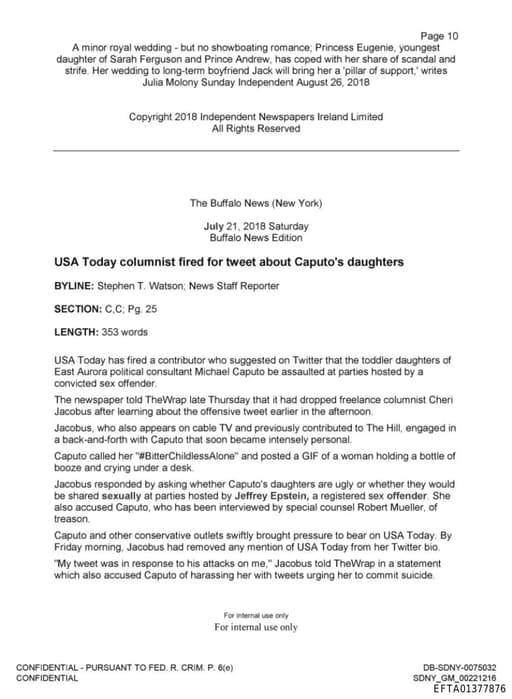 Page 10

A minor royal wedding - but no showboating romance; Princess Eugenie, youngest daughter of Sarah Ferguson and Prince Andrew, has coped with her share of scandal and strife. Her wedding to long-term boyfriend Jack will bring her a 'pillar of support,' writes Julia Molony Sunday Independent August 26, 2018

Copyright 2018 Independent Newspapers Ireland Limited
All Rights Reserved

The Buffalo News (New York)

July 21, 2018 Saturday
Buffalo News Edition

USA Today columnist fired for tweet about Caputo's daughters

BYLINE: Stephen T. Watson; News Staff Reporter

SECTION: C,C; Pg. 25

LENGTH: 353 words

USA Today has fired a contributor who suggested on Twitter that the toddler daughters of East Aurora political consultant Michael Caputo be assaulted at parties hosted by a convicted sex offender.

The newspaper told TheWrap late Thursday that it had dropped freelance columnist Cheri Jacobus after learning about the offensive tweet earlier in the afternoon.

Jacobus, who also appears on cable TV and previously contributed to The Hill, engaged in a back-and-forth with Caputo that soon became intensely personal.

Caputo called her "#BitterChildlessAlone" and posted a GIF of a woman holding a bottle of booze and crying under a desk.

Jacobus responded by asking whether Caputo's daughters are ugly or whether they would be shared sexually at parties hosted by Jeffrey Epstein, a registered sex offender. She also accused Caputo, who has been interviewed by special counsel Robert Mueller, of treason.

Caputo and other conservative outlets swiftly brought pressure to bear on USA Today. By Friday morning, Jacobus had removed any mention of USA Today from her Twitter bio.

"My tweet was in response to his attacks on me," Jacobus told TheWrap in a statement which also accused Caputo of harassing her with tweets urging her to commit suicide.

For internal use only
For internal use only

CONFIDENTIAL - PURSUANT TO FED. R. CRIM. P. 6(e)
CONFIDENTIAL

DB-SDNY-0075032
SDNY_GM_00221216
EFTA01377876